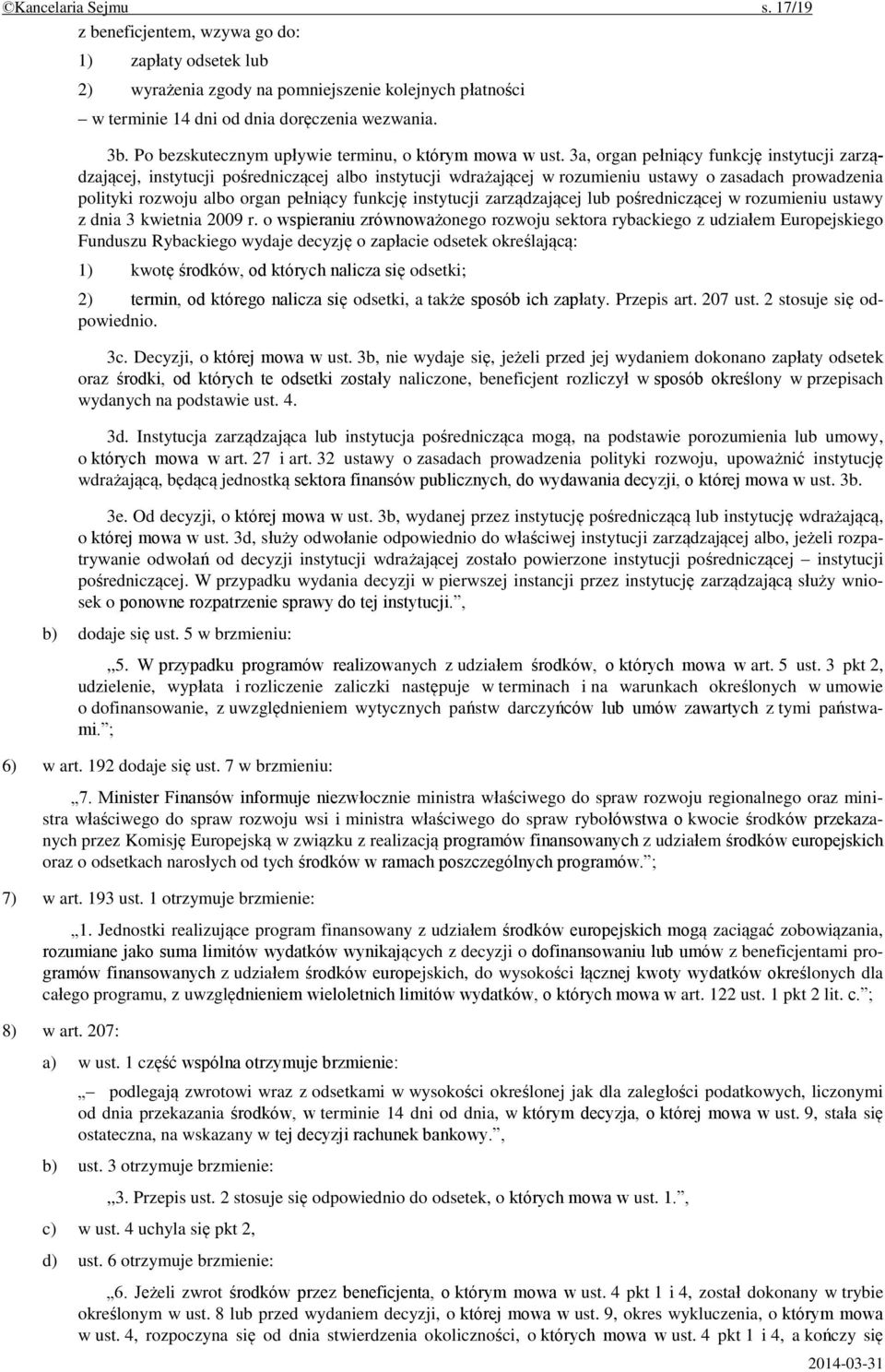 ©Kancelaria Sejmu s. 17/19

z beneficjentem, wzywa go do:

1) zapłaty odsetek lub

2) wyrażenia zgody na pomniejszenie kolejnych płatności

– w terminie 14 dni od dnia doręczenia wezwania.

3b. Po bezskutecznym upływie terminu, o którym mowa w ust. 3a, organ pełniący funkcję instytucji zarządzającej, instytucji pośredniczącej albo instytucji wdrażającej w rozumieniu ustawy o zasadach prowadzenia polityki rozwoju albo organ pełniący funkcję instytucji zarządzającej lub pośredniczącej w rozumieniu ustawy z dnia 3 kwietnia 2009 r. o wspieraniu zrównoważonego rozwoju sektora rybackiego z udziałem Europejskiego Funduszu Rybackiego wydaje decyzję o zapłacie odsetek określającą:

1) kwotę środków, od których nalicza się odsetki;

2) termin, od którego nalicza się odsetki, a także sposób ich zapłaty. Przepis art. 207 ust. 2 stosuje się odpowiednio.

3c. Decyzji, o której mowa w ust. 3b, nie wydaje się, jeżeli przed jej wydaniem dokonano zapłaty odsetek oraz środki, od których te odsetki zostały naliczone, beneficjent rozliczył w sposób określony w przepisach wydanych na podstawie ust. 4.

3d. Instytucja zarządzająca lub instytucja pośrednicząca mogą, na podstawie porozumienia lub umowy, o których mowa w art. 27 i art. 32 ustawy o zasadach prowadzenia polityki rozwoju, upoważnić instytucję wdrażającą, będącą jednostką sektora finansów publicznych, do wydawania decyzji, o której mowa w ust. 3b.

3e. Od decyzji, o której mowa w ust. 3b, wydanej przez instytucję pośredniczącą lub instytucję wdrażającą, o której mowa w ust. 3d, służy odwołanie odpowiednio do właściwej instytucji zarządzającej albo, jeżeli rozpatrywanie odwołań od decyzji instytucji wdrażającej zostało powierzone instytucji pośredniczącej – instytucji pośredniczącej. W przypadku wydania decyzji w pierwszej instancji przez instytucję zarządzającą służy wniosek o ponowne rozpatrzenie sprawy do tej instytucji.”,

b) dodaje się ust. 5 w brzmieniu:

„5. W przypadku programów realizowanych z udziałem środków, o których mowa w art. 5 ust. 3 pkt 2, udzielenie, wypłata i rozliczenie zaliczki następuje w terminach i na warunkach określonych w umowie o dofinansowanie, z uwzględnieniem wytycznych państw darczyńców lub umów zawartych z tymi państwami.”;

6) w art. 192 dodaje się ust. 7 w brzmieniu:

„7. Minister Finansów informuje niezwłocznie ministra właściwego do spraw rozwoju regionalnego oraz ministra właściwego do spraw rozwoju wsi i ministra właściwego do spraw rybołówstwa o kwocie środków przekazanych przez Komisję Europejską w związku z realizacją programów finansowanych z udziałem środków europejskich oraz o odsetkach narosłych od tych środków w ramach poszczególnych programów.”;

7) w art. 193 ust. 1 otrzymuje brzmienie:

„1. Jednostki realizujące program finansowany z udziałem środków europejskich mogą zaciągać zobowiązania, rozumiane jako suma limitów wydatków wynikających z decyzji o dofinansowaniu lub umów z beneficjentami programów finansowanych z udziałem środków europejskich, do wysokości łącznej kwoty wydatków określonych dla całego programu, z uwzględnieniem wieloletnich limitów wydatków, o których mowa w art. 122 ust. 1 pkt 2 lit. c.”;

8) w art. 207:

a) w ust. 1 część wspólna otrzymuje brzmienie:

„– podlegają zwrotowi wraz z odsetkami w wysokości określonej jak dla zaległości podatkowych, liczonymi od dnia przekazania środków, w terminie 14 dni od dnia, w którym decyzja, o której mowa w ust. 9, stała się ostateczna, na wskazany w tej decyzji rachunek bankowy.”,

b) ust. 3 otrzymuje brzmienie:

„3. Przepis ust. 2 stosuje się odpowiednio do odsetek, o których mowa w ust. 1.”,

c) w ust. 4 uchyla się pkt 2,

d) ust. 6 otrzymuje brzmienie:

„6. Jeżeli zwrot środków przez beneficjenta, o którym mowa w ust. 4 pkt 1 i 4, został dokonany w trybie określonym w ust. 8 lub przed wydaniem decyzji, o której mowa w ust. 9, okres wykluczenia, o którym mowa w ust. 4, rozpoczyna się od dnia stwierdzenia okoliczności, o których mowa w ust. 4 pkt 1 i 4, a kończy się

2014-03-31